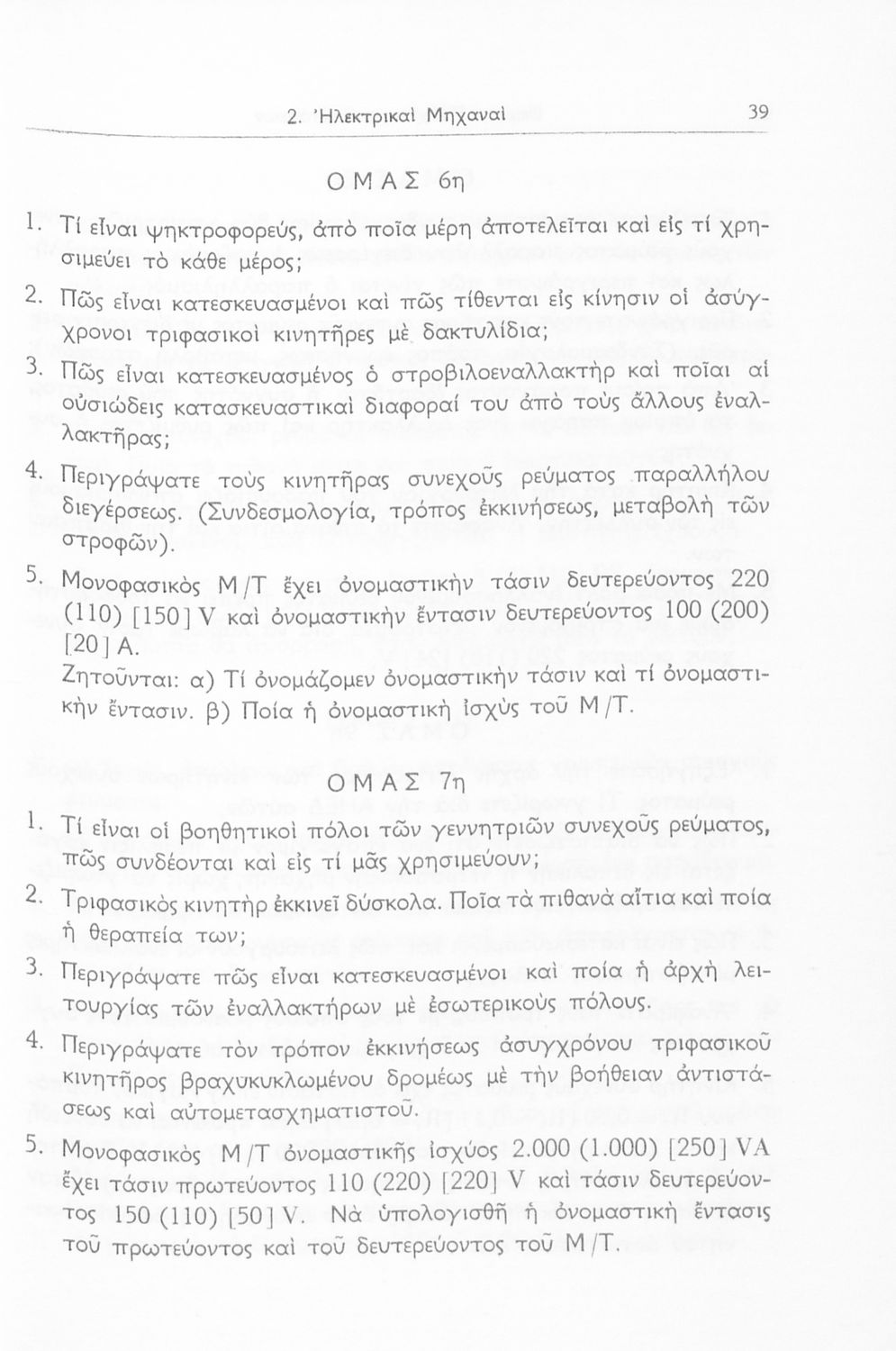 2. Ἠλεκτρικαὶ Μηχαναὶ 39

ΟΜΑΣ 6η

1. Τί εἶναι ψηκτροφορεύς, ἀπὸ ποῖα μέρη ἀποτελεῖται καὶ εἰς τί χρησιμεύει τὸ κάθε μέρος;

2. Πῶς εἶναι κατεσκευασμένοι καὶ πῶς τίθενται εἰς κίνησιν οἱ ἀσύγχρονοι τριφασικοὶ κινητῆρες μὲ δακτυλίδια;

3. Πῶς εἶναι κατεσκευασμένος ὁ στροβιλοεναλλακτὴρ καὶ ποῖαι αἱ οὐσιώδεις κατασκευαστικαὶ διαφοραί του ἀπὸ τοὺς ἄλλους ἐναλλακτῆρας;

4. Περιγράψατε τοὺς κινητῆρας συνεχοῦς ρεύματος παραλλήλου διεγέρσεως. (Συνδεσμολογία, τρόπος ἐκκινήσεως, μεταβολὴ τῶν στροφῶν).

5. Μονοφασικὸς Μ/Τ ἔχει ὀνομαστικὴν τάσιν δευτερεύοντος 220 (110) [150] V καὶ ὀνομαστικὴν ἔντασιν δευτερεύοντος 100 (200) [20] A.
Ζητοῦνται: α) Τί ὀνομάζομεν ὀνομαστικὴν τάσιν καὶ τί ὀνομαστικὴν ἔντασιν. β) Ποία ἡ ὀνομαστικὴ ἰσχὺς τοῦ Μ/Τ.

ΟΜΑΣ 7η

1. Τί εἶναι οἱ βοηθητικοὶ πόλοι τῶν γεννητριῶν συνεχοῦς ρεύματος, πῶς συνδέονται καὶ εἰς τί μᾶς χρησιμεύουν;

2. Τριφασικὸς κινητὴρ ἐκκινεῖ δύσκολα. Ποῖα τὰ πιθανὰ αἴτια καὶ ποία ἡ θεραπεία των;

3. Περιγράψατε πῶς εἶναι κατεσκευασμένοι καὶ ποία ἡ ἀρχὴ λειτουργίας τῶν ἐναλλακτήρων μὲ ἐσωτερικοὺς πόλους.

4. Περιγράψατε τὸν τρόπον ἐκκινήσεως ἀσυγχρόνου τριφασικοῦ κινητῆρος βραχυκυκλωμένου δρομέως μὲ τὴν βοήθειαν ἀντιστάσεως καὶ αὐτομετασχηματιστοῦ.

5. Μονοφασικὸς Μ/Τ ὀνομαστικῆς ἰσχύος 2.000 (1.000) [250] VA ἔχει τάσιν πρωτεύοντος 110 (220) [220] V καὶ τάσιν δευτερεύοντος 150 (110) [50] V. Νὰ ὑπολογισθῇ ἡ ὀνομαστικὴ ἔντασις τοῦ πρωτεύοντος καὶ τοῦ δευτερεύοντος τοῦ Μ/Τ.